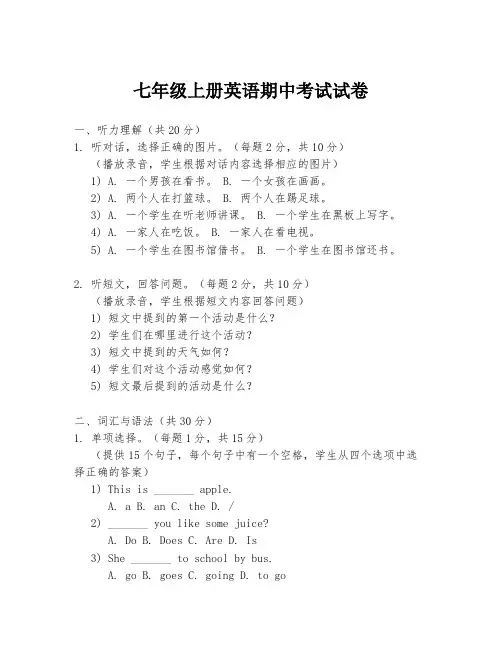 七年级上册英语期中考试试卷

一、听力理解（共 20 分）

1. 听对话，选择正确的图片。（每题 2 分，共 10 分）
（播放录音，学生根据对话内容选择相应的图片）
1) A. 一个男孩在看书。 B. 一个女孩在画画。
2) A. 两个人在打篮球。 B. 两个人在踢足球。
3) A. 一个学生在听老师讲课。 B. 一个学生在黑板上写字。
4) A. 一家人在吃饭。 B. 一家人在看电视。
5) A. 一个学生在图书馆借书。 B. 一个学生在图书馆还书。

2. 听短文，回答问题。（每题 2 分，共 10 分）
（播放录音，学生根据短文内容回答问题）
1) 短文中提到的第一个活动是什么？
2) 学生们在哪里进行这个活动？
3) 短文中提到的天气如何？
4) 学生们对这个活动感觉如何？
5) 短文最后提到的活动是什么？

二、词汇与语法（共 30 分）

1. 单项选择。（每题 1 分，共 15 分）
（提供 15 个句子，每个句子中有一个空格，学生从四个选项中选择正确的答案）
1) This is _______ apple.
A. a B. an C. the D. /
2) _______ you like some juice?
A. Do B. Does C. Are D. Is
3) She _______ to school by bus.
A. go B. goes C. going D. to go